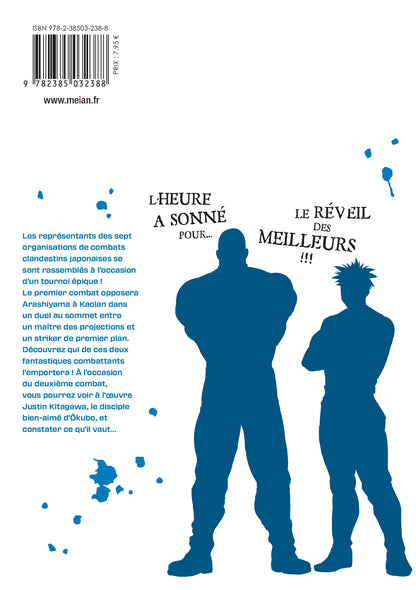 ISBN 978-2-38503-238-8

PRIX : 7,95 €

9 782385 032388

www.meian.fr

L'HEURE A SONNÉ POUR...

LE RÉVEIL DES MEILLEURS !!!

Les représentants des sept organisations de combats clandestins japonaises se sont rassemblés à l'occasion d'un tournoi épique ! Le premier combat opposera Arashiyama à Kaolan dans un duel au sommet entre un maître des projections et un striker de premier plan. Découvrez qui de ces deux fantastiques combattants l'emportera ! À l'occasion du deuxième combat, vous pourrez voir à l'œuvre Justin Kitagawa, le disciple bien-aimé d'Ôkubo, et constater ce qu'il vaut...